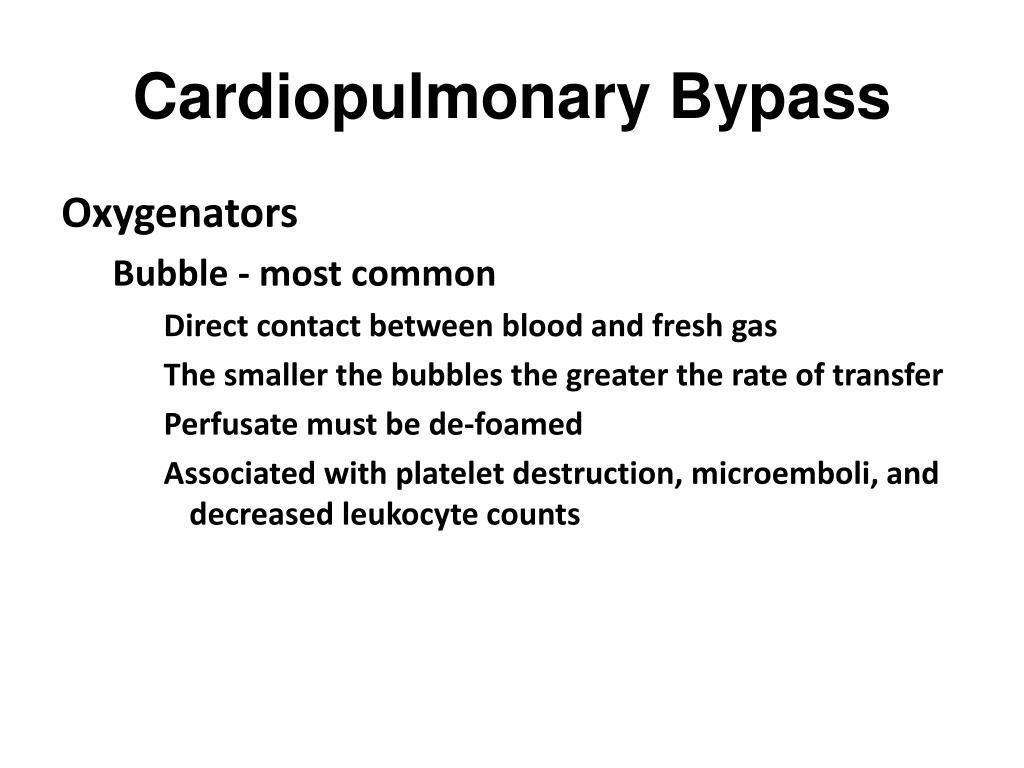 Cardiopulmonary Bypass

Oxygenators

Bubble - most common

Direct contact between blood and fresh gas

The smaller the bubbles the greater the rate of transfer

Perfusate must be de-foamed

Associated with platelet destruction, microemboli, and decreased leukocyte counts